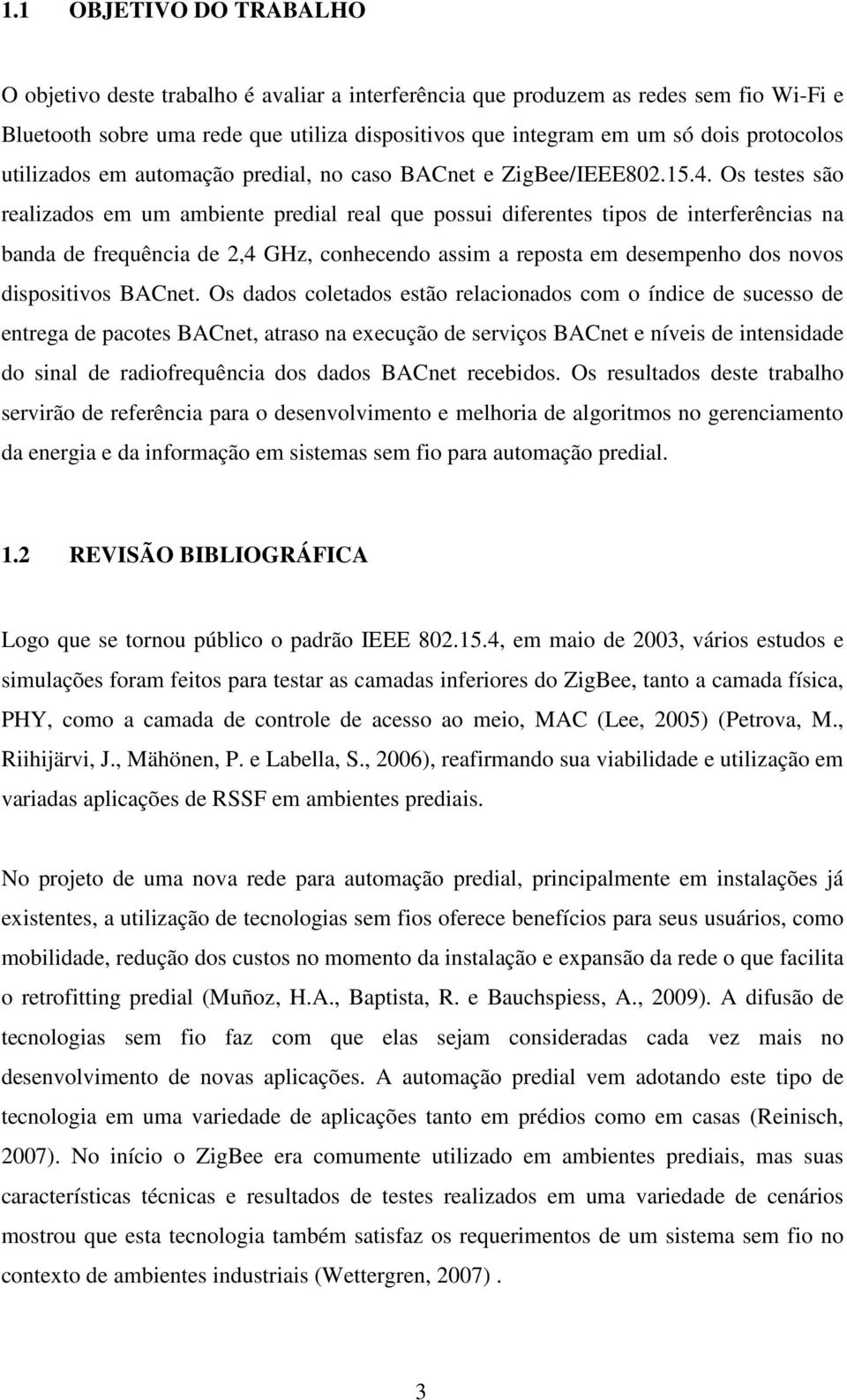 1.1 OBJETIVO DO TRABALHO

O objetivo deste trabalho é avaliar a interferência que produzem as redes sem fio Wi-Fi e Bluetooth sobre uma rede que utiliza dispositivos que integram em um só dois protocolos utilizados em automação predial, no caso BACnet e ZigBee/IEEE802.15.4. Os testes são realizados em um ambiente predial real que possui diferentes tipos de interferências na banda de frequência de 2,4 GHz, conhecendo assim a reposta em desempenho dos novos dispositivos BACnet. Os dados coletados estão relacionados com o índice de sucesso de entrega de pacotes BACnet, atraso na execução de serviços BACnet e níveis de intensidade do sinal de radiofrequência dos dados BACnet recebidos. Os resultados deste trabalho servirão de referência para o desenvolvimento e melhoria de algoritmos no gerenciamento da energia e da informação em sistemas sem fio para automação predial.

1.2 REVISÃO BIBLIOGRÁFICA

Logo que se tornou público o padrão IEEE 802.15.4, em maio de 2003, vários estudos e simulações foram feitos para testar as camadas inferiores do ZigBee, tanto a camada física, PHY, como a camada de controle de acesso ao meio, MAC (Lee, 2005) (Petrova, M., Riihijärvi, J., Mähönen, P. e Labella, S., 2006), reafirmando sua viabilidade e utilização em variadas aplicações de RSSF em ambientes prediais.

No projeto de uma nova rede para automação predial, principalmente em instalações já existentes, a utilização de tecnologias sem fios oferece benefícios para seus usuários, como mobilidade, redução dos custos no momento da instalação e expansão da rede o que facilita o retrofitting predial (Muñoz, H.A., Baptista, R. e Bauchspiess, A., 2009). A difusão de tecnologias sem fio faz com que elas sejam consideradas cada vez mais no desenvolvimento de novas aplicações. A automação predial vem adotando este tipo de tecnologia em uma variedade de aplicações tanto em prédios como em casas (Reinisch, 2007). No início o ZigBee era comumente utilizado em ambientes prediais, mas suas características técnicas e resultados de testes realizados em uma variedade de cenários mostrou que esta tecnologia também satisfaz os requerimentos de um sistema sem fio no contexto de ambientes industriais (Wettergren, 2007) .

3